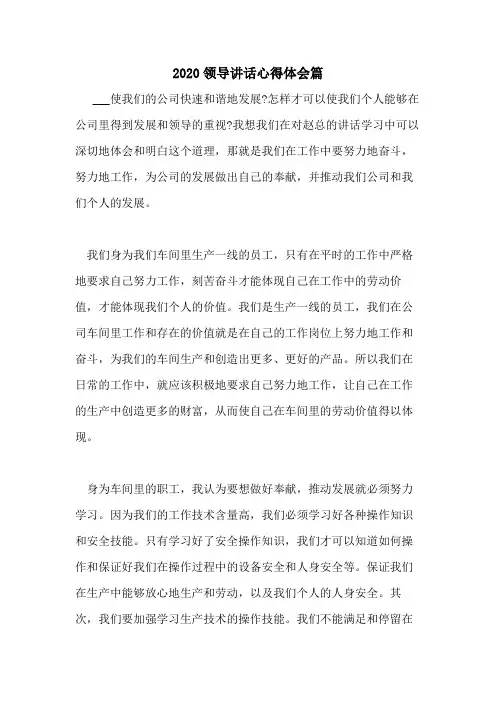 2020 领导讲话心得体会篇

___使我们的公司快速和谐地发展?怎样才可以使我们个人能够在公司里得到发展和领导的重视?我想我们在对赵总的讲话学习中可以深切地体会和明白这个道理，那就是我们在工作中要努力地奋斗，努力地工作，为公司的发展做出自己的奉献，并推动我们公司和我们个人的发展。

我们身为我们车间里生产一线的员工，只有在平时的工作中严格地要求自己努力工作，刻苦奋斗才能体现自己在工作中的劳动价值，才能体现我们个人的价值。我们是生产一线的员工，我们在公司车间里工作和存在的价值就是在自己的工作岗位上努力地工作和奋斗，为我们的车间生产和创造出更多、更好的产品。所以我们在日常的工作中，就应该积极地要求自己努力地工作，让自己在工作的生产中创造更多的财富，从而使自己在车间里的劳动价值得以体现。

身为车间里的职工，我认为要想做好奉献，推动发展就必须努力学习。因为我们的工作技术含量高，我们必须学习好各种操作知识和安全技能。只有学习好了安全操作知识，我们才可以知道如何操作和保证好我们在操作过程中的设备安全和人身安全等。保证我们在生产中能够放心地生产和劳动，以及我们个人的人身安全。其次，我们要加强学习生产技术的操作技能。我们不能满足和停留在